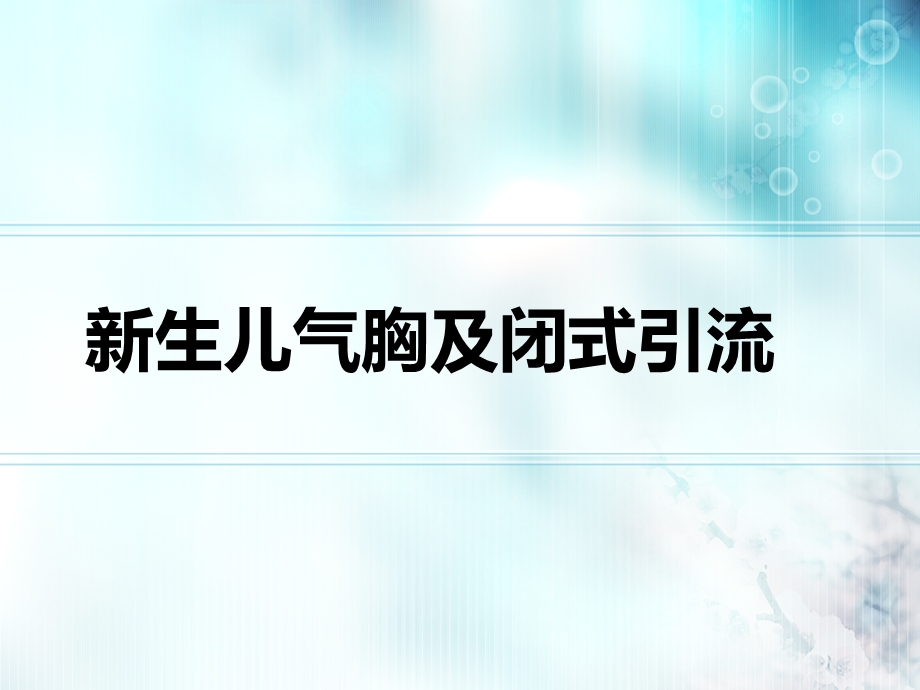 新生儿气胸及闭式引流